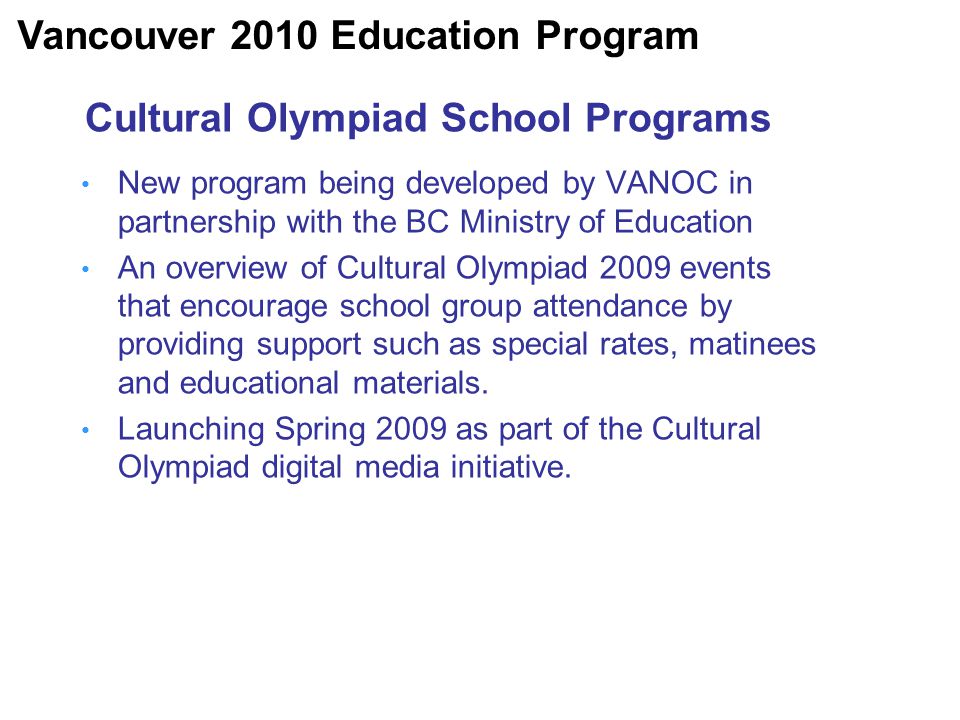 Vancouver 2010 Education Program

Cultural Olympiad School Programs

• New program being developed by VANOC in partnership with the BC Ministry of Education
• An overview of Cultural Olympiad 2009 events that encourage school group attendance by providing support such as special rates, matinees and educational materials.
• Launching Spring 2009 as part of the Cultural Olympiad digital media initiative.